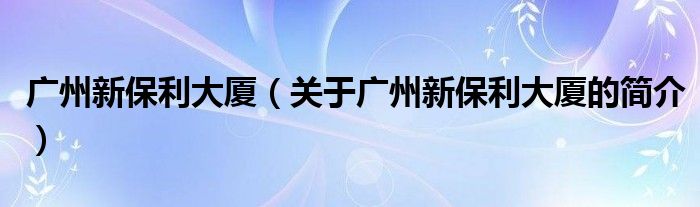 广州新保利大厦（关于广州新保利大厦的简介）